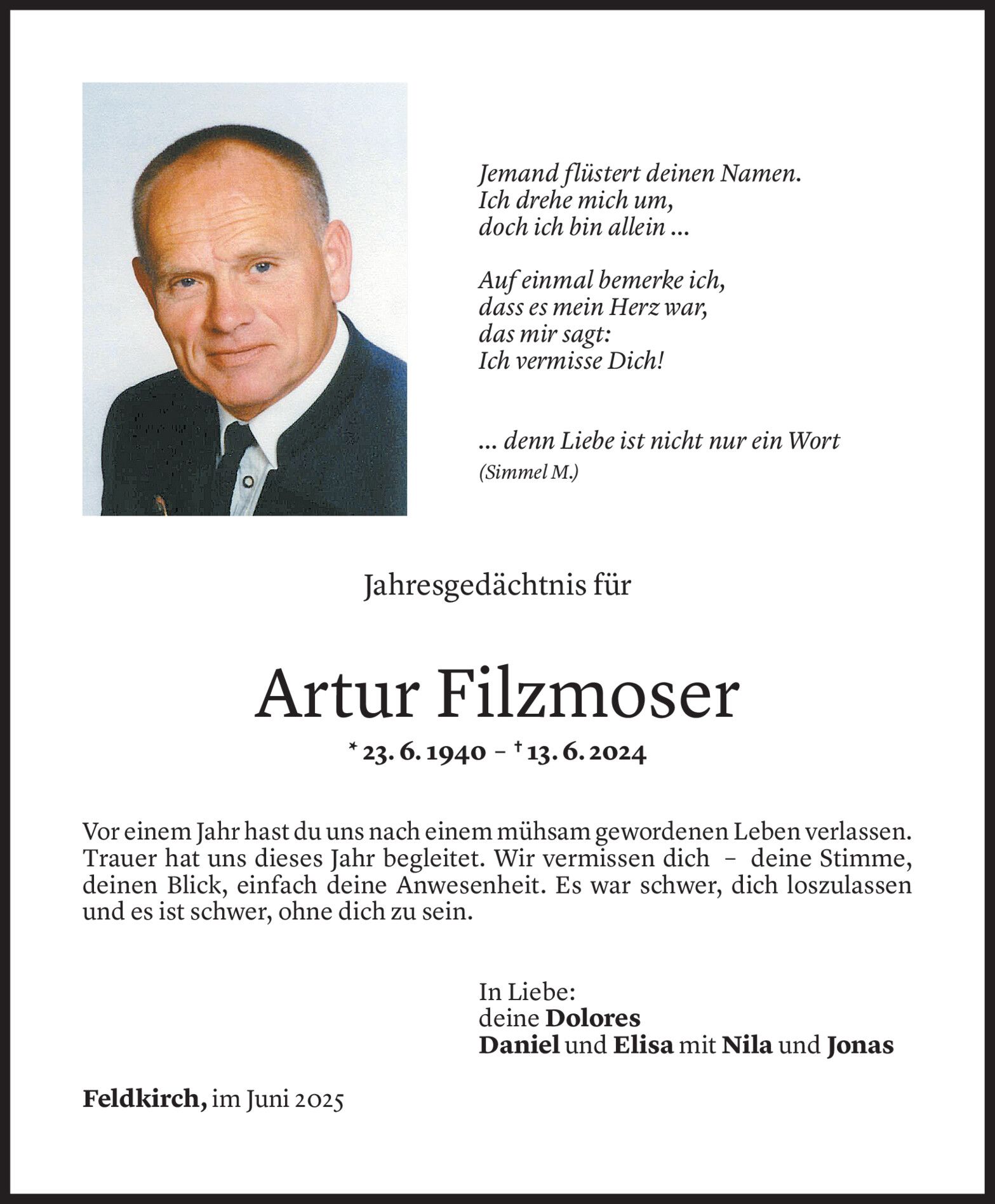 Jemand flüstert deinen Namen.
Ich drehe mich um,
doch ich bin allein ...

Auf einmal bemerke ich,
dass es mein Herz war,
das mir sagt:
Ich vermisse Dich!

... denn Liebe ist nicht nur ein Wort
(Simmel M.)

Jahresgedächtnis für

Artur Filzmoser

* 23. 6. 1940 – † 13. 6. 2024

Vor einem Jahr hast du uns nach einem mühsam gewordenen Leben verlassen. Trauer hat uns dieses Jahr begleitet. Wir vermissen dich – deine Stimme, deinen Blick, einfach deine Anwesenheit. Es war schwer, dich loszulassen und es ist schwer, ohne dich zu sein.

In Liebe:
deine Dolores
Daniel und Elisa mit Nila und Jonas

Feldkirch, im Juni 2025